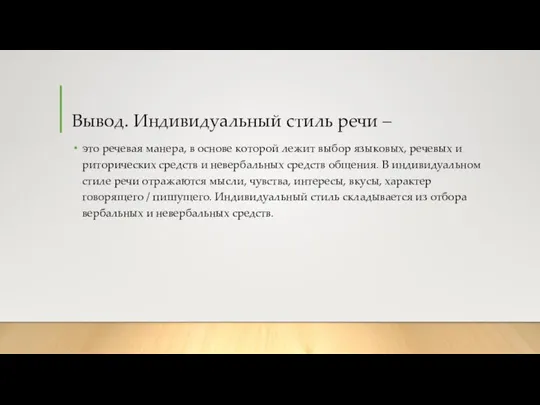 Вывод. Индивидуальный стиль речи –

• это речевая манера, в основе которой лежит выбор языковых, речевых и риторических средств и невербальных средств общения. В индивидуальном стиле речи отражаются мысли, чувства, интересы, вкусы, характер говорящего / пишущего. Индивидуальный стиль складывается из отбора вербальных и невербальных средств.